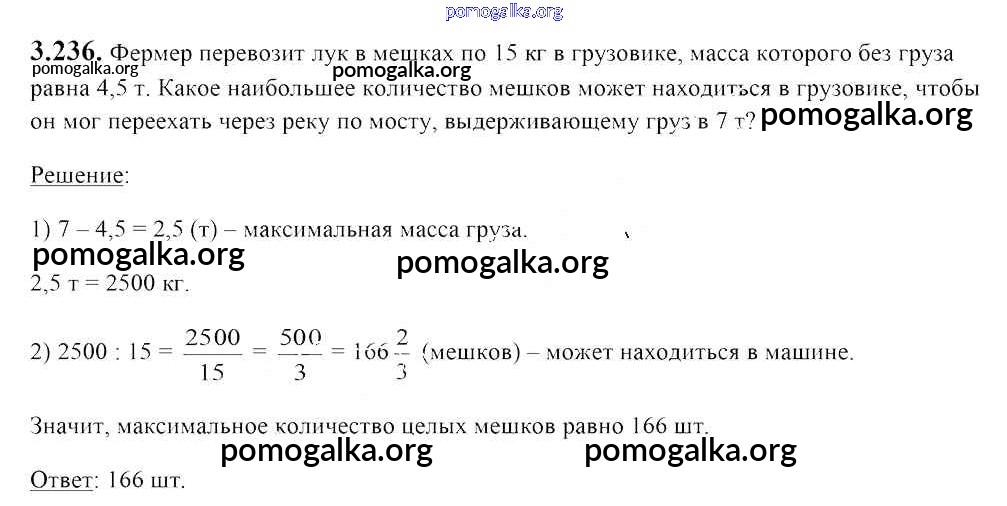 3.236. Фермер перевозит лук в мешках по 15 кг в грузовике, масса которого без груза равна 4,5 т. Какое наибольшее количество мешков может находиться в грузовике, чтобы он мог переехать через реку по мосту, выдерживающему груз в 7 т?

Решение:

1) 7 – 4,5 = 2,5 (т) – максимальная масса груза.

2,5 т = 2500 кг.

2) $2500 : 15 = \frac{2500}{15} = \frac{500}{3} = 166\frac{2}{3}$ (мешков) – может находиться в машине.

Значит, максимальное количество целых мешков равно 166 шт.

Ответ: 166 шт.

pomogalka.org